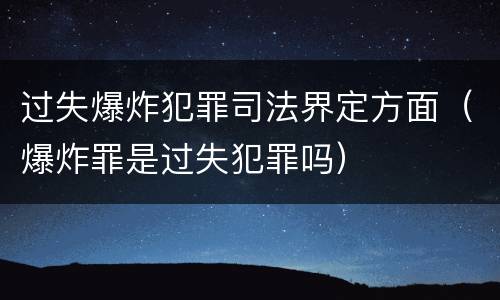 过失爆炸犯罪司法界定方面（爆炸罪是过失犯罪吗）